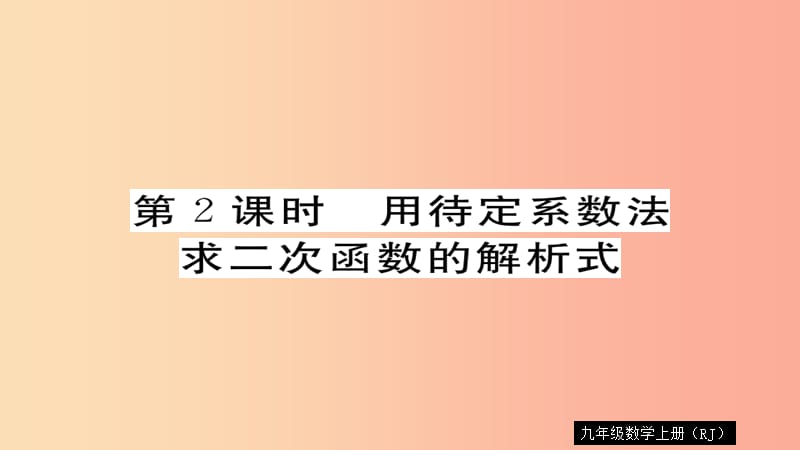 第 2 课时　用待定系数法求二次函数的解析式

九年级数学上册（RJ）